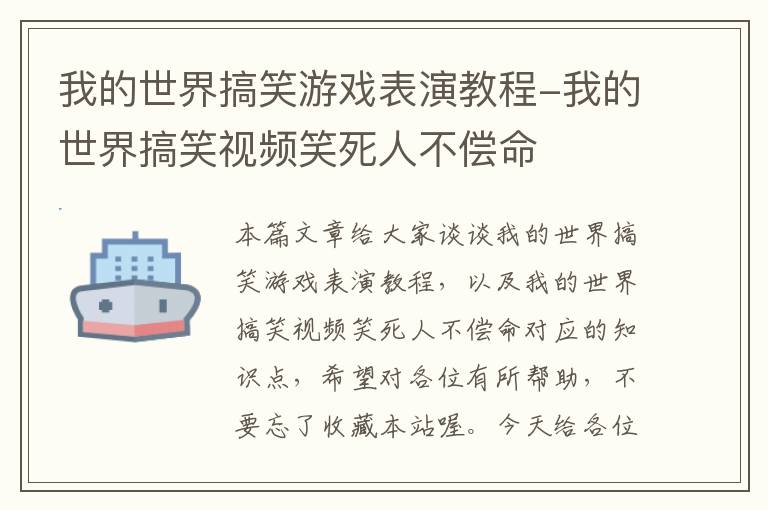 我的世界搞笑游戏表演教程–我的世界搞笑视频笑死人不偿命

本篇文章给大家谈谈我的世界搞笑游戏表演教程，以及我的世界搞笑视频笑死人不偿命对应的知识点，希望对各位有所帮助，不要忘了收藏本站喔。今天给各位